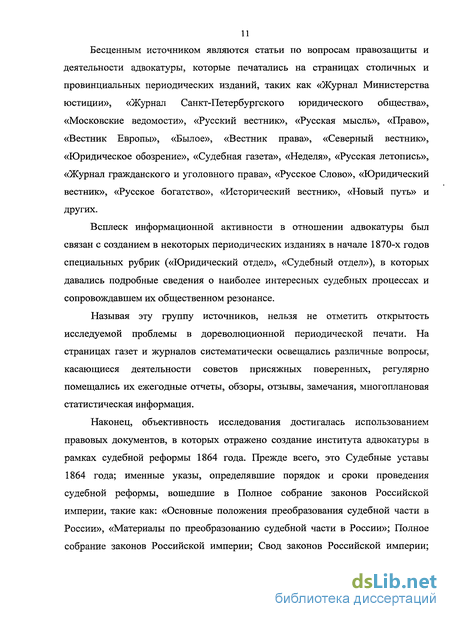 11

Бесценным источником являются статьи по вопросам правозащиты и деятельности адвокатуры, которые печатались на страницах столичных и провинциальных периодических изданий, таких как «Журнал Министерства юстиции», «Журнал Санкт-Петербургского юридического общества», «Московские ведомости», «Русский вестник», «Русская мысль», «Право», «Вестник Европы», «Былое», «Вестник права», «Северный вестник», «Юридическое обозрение», «Судебная газета», «Неделя», «Русская летопись», «Журнал гражданского и уголовного права», «Русское Слово», «Юридический вестник», «Русское богатство», «Исторический вестник», «Новый путь» и других.

Всплеск информационной активности в отношении адвокатуры был связан с созданием в некоторых периодических изданиях в начале 1870-х годов специальных рубрик («Юридический отдел», «Судебный отдел»), в которых давались подробные сведения о наиболее интересных судебных процессах и сопровождавшем их общественном резонансе.

Называя эту группу источников, нельзя не отметить открытость исследуемой проблемы в дореволюционной периодической печати. На страницах газет и журналов систематически освещались различные вопросы, касающиеся деятельности советов присяжных поверенных, регулярно помещались их ежегодные отчеты, обзоры, отзывы, замечания, многоплановая статистическая информация.

Наконец, объективность исследования достигалась использованием правовых документов, в которых отражено создание института адвокатуры в рамках судебной реформы 1864 года. Прежде всего, это Судебные уставы 1864 года; именные указы, определявшие порядок и сроки проведения судебной реформы, вошедшие в Полное собрание законов Российской империи, такие как: «Основные положения преобразования судебной части в России», «Материалы по преобразованию судебной части в России»; Полное собрание законов Российской империи; Свод законов Российской империи;

dsLib.net
библиотека диссертаций